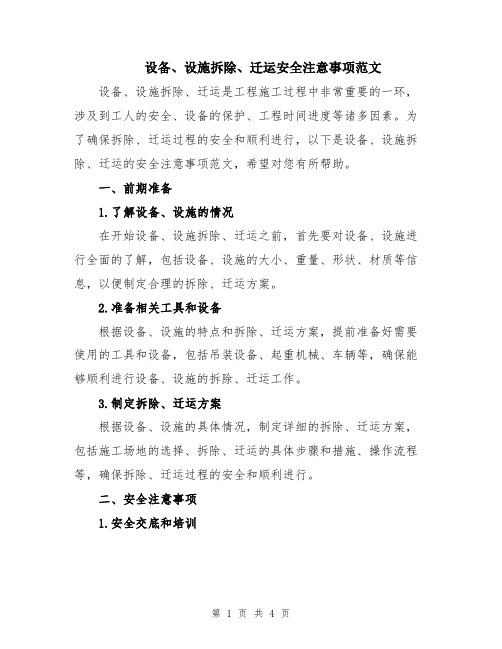 设备、设施拆除、迁运安全注意事项范文

设备、设施拆除、迁运是工程施工过程中非常重要的一环，涉及到工人的安全、设备的保护、工程时间进度等诸多因素。为了确保拆除、迁运过程的安全和顺利进行，以下是设备、设施拆除、迁运的安全注意事项范文，希望对您有所帮助。

一、前期准备

1.了解设备、设施的情况

在开始设备、设施拆除、迁运之前，首先要对设备、设施进行全面的了解，包括设备、设施的大小、重量、形状、材质等信息，以便制定合理的拆除、迁运方案。

2.准备相关工具和设备

根据设备、设施的特点和拆除、迁运方案，提前准备好需要使用的工具和设备，包括吊装设备、起重机械、车辆等，确保能够顺利进行设备、设施的拆除、迁运工作。

3.制定拆除、迁运方案

根据设备、设施的具体情况，制定详细的拆除、迁运方案，包括施工场地的选择、拆除、迁运的具体步骤和措施、操作流程等，确保拆除、迁运过程的安全和顺利进行。

二、安全注意事项

1.安全交底和培训

第 1 页 共 4 页